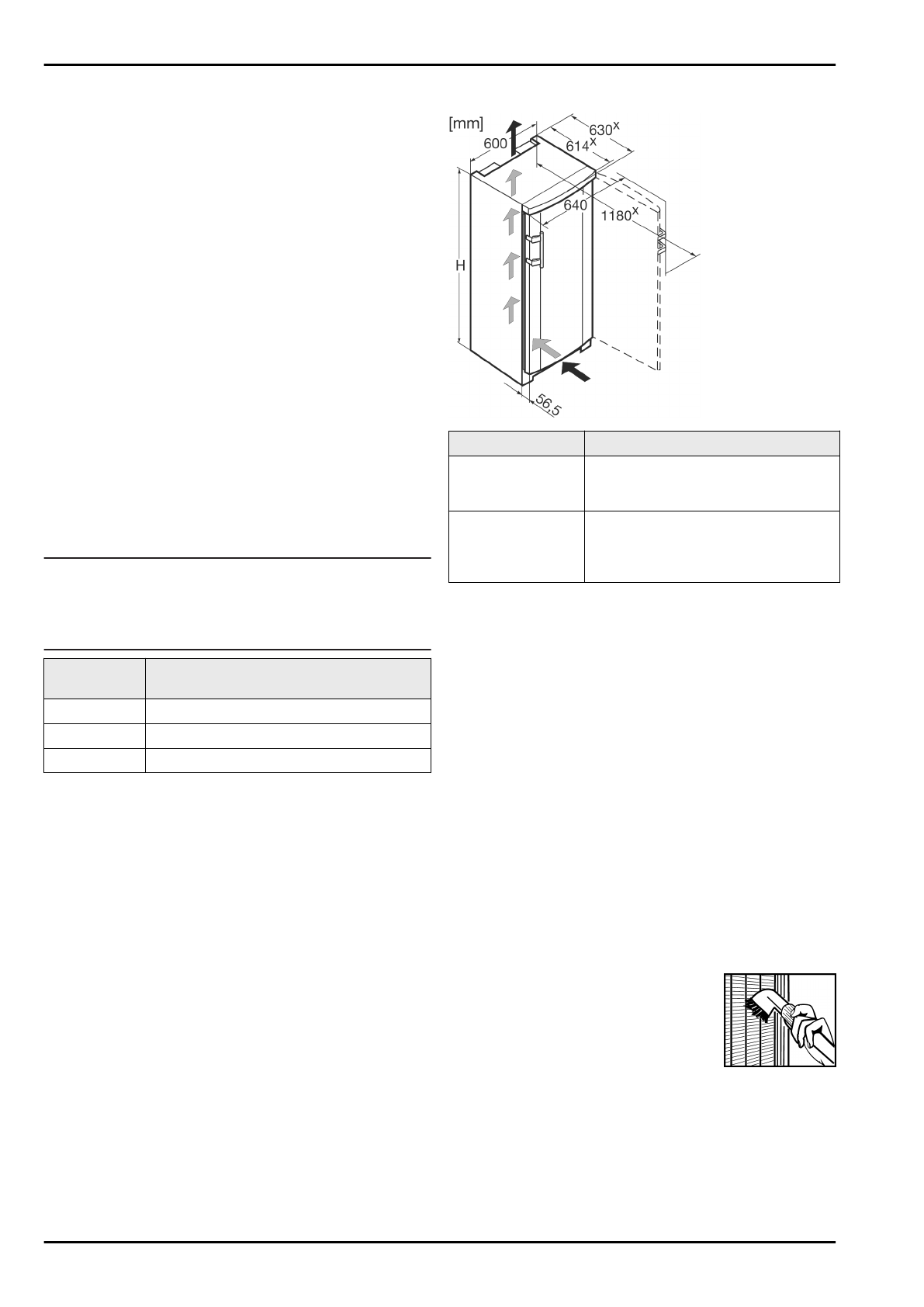 [mm]

600

630$^{x}$

614$^{x}$

640

1180$^{x}$

H

56,5